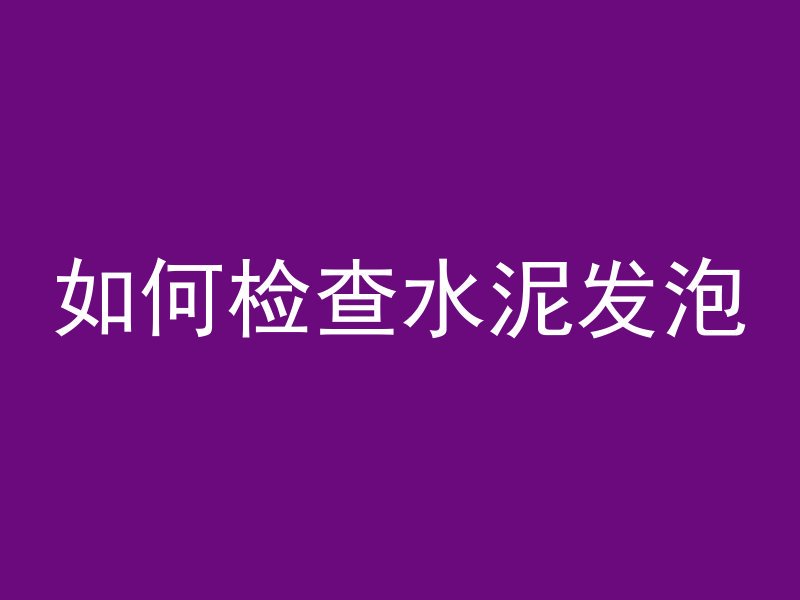 如何检查水泥发泡